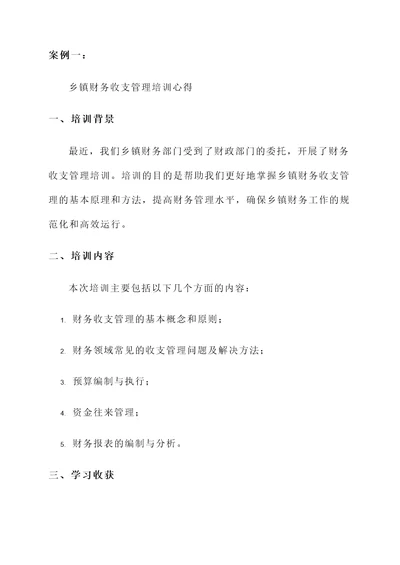 案例一：

乡镇财务收支管理培训心得

一、培训背景

最近，我们乡镇财务部门受到了财政部门的委托，开展了财务收支管理培训。培训的目的是帮助我们更好地掌握乡镇财务收支管理的基本原理和方法，提高财务管理水平，确保乡镇财务工作的规范化和高效运行。

二、培训内容

本次培训主要包括以下几个方面的内容：

1. 财务收支管理的基本概念和原则；

2. 财务领域常见的收支管理问题及解决方法；

3. 预算编制与执行；

4. 资金往来管理；

5. 财务报表的编制与分析。

三、学习收获